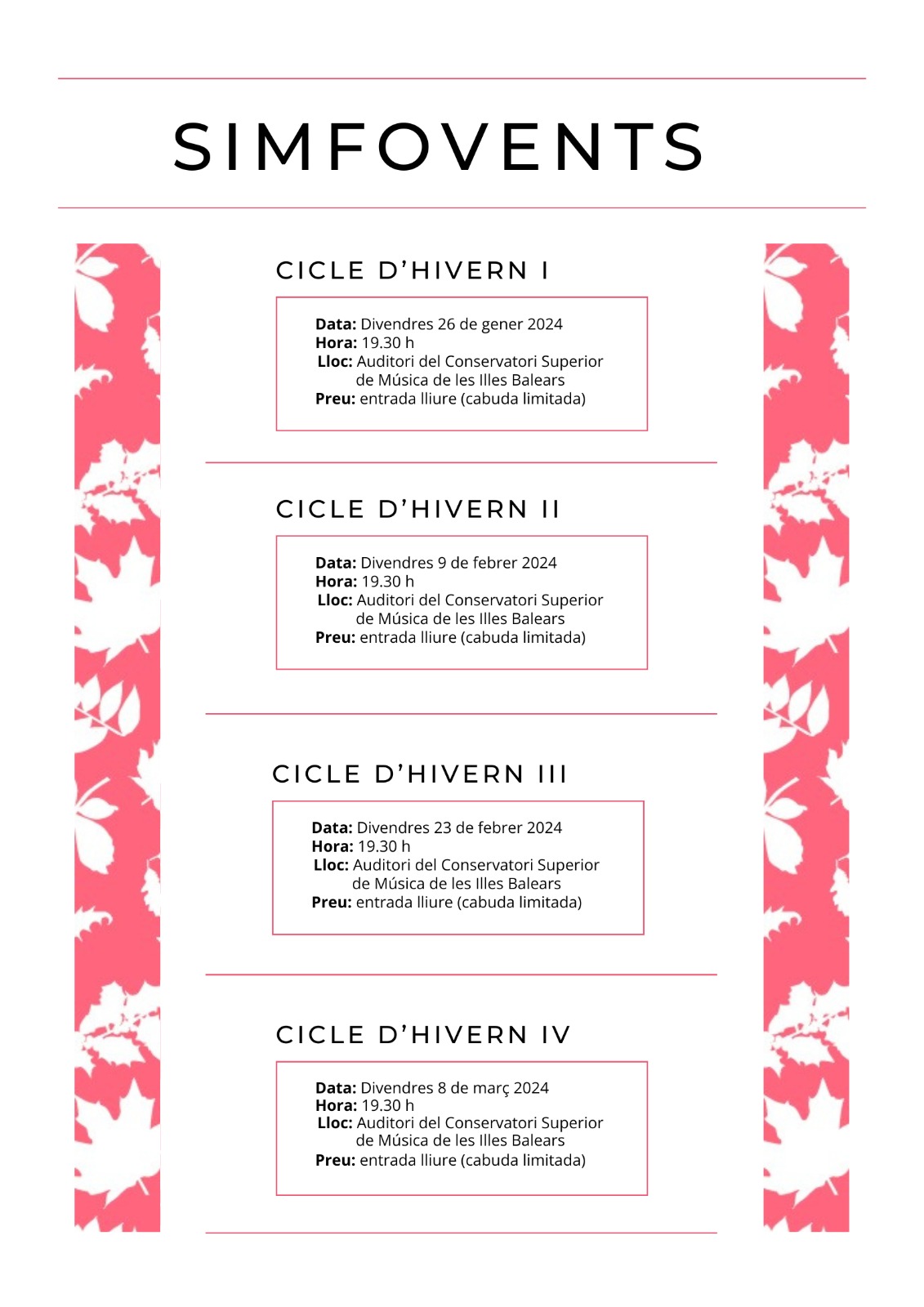 SIMFOVENTS

CICLE D'HIVERN I

**Data:** Divendres 26 de gener 2024
**Hora:** 19.30 h
**Lloc:** Auditori del Conservatori Superior de Música de les Illes Balears
**Preu:** entrada lliure (cabuda limitada)

CICLE D'HIVERN II

**Data:** Divendres 9 de febrer 2024
**Hora:** 19.30 h
**Lloc:** Auditori del Conservatori Superior de Música de les Illes Balears
**Preu:** entrada lliure (cabuda limitada)

CICLE D'HIVERN III

**Data:** Divendres 23 de febrer 2024
**Hora:** 19.30 h
**Lloc:** Auditori del Conservatori Superior de Música de les Illes Balears
**Preu:** entrada lliure (cabuda limitada)

CICLE D'HIVERN IV

**Data:** Divendres 8 de març 2024
**Hora:** 19.30 h
**Lloc:** Auditori del Conservatori Superior de Música de les Illes Balears
**Preu:** entrada lliure (cabuda limitada)